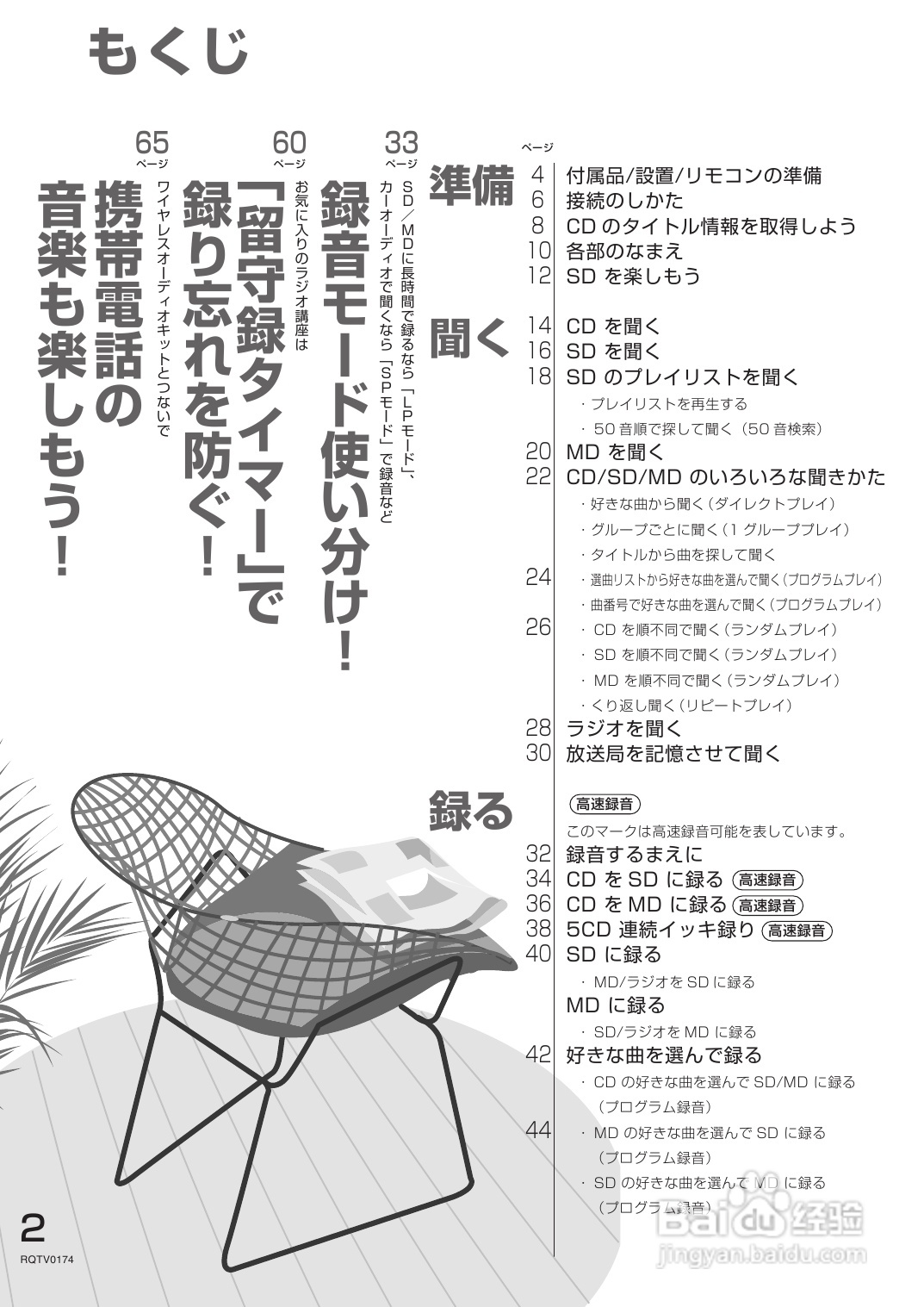 もくじ

33 ページ
SD／MDに長時間で録るなら「LPモード」、カーオーディオで聞くなら「SPモード」で録音など
録音モード使い分け！

60 ページ
お気に入りのラジオ講座は
「留守録タイマー」で録り忘れを防ぐ！

65 ページ
ワイヤレスオーディオキットとつないで
携帯電話の音楽も楽しもう！

ページ

準備
4 付属品/設置/リモコンの準備
6 接続のしかた
8 CD のタイトル情報を取得しよう
10 各部のなまえ
12 SD を楽しもう

聞く
14 CD を聞く
16 SD を聞く
18 SD のプレイリストを聞く
・プレイリストを再生する
・50 音順で探して聞く（50 音検索）
20 MD を聞く
22 CD/SD/MD のいろいろな聞きかた
・好きな曲から聞く（ダイレクトプレイ）
・グループごとに聞く（1 グループプレイ）
・タイトルから曲を探して聞く
24 ・選曲リストから好きな曲を選んで聞く（プログラムプレイ）
・曲番号で好きな曲を選んで聞く（プログラムプレイ）
26 ・CD を順不同で聞く（ランダムプレイ）
・SD を順不同で聞く（ランダムプレイ）
・MD を順不同で聞く（ランダムプレイ）
・くり返し聞く（リピートプレイ）
28 ラジオを聞く
30 放送局を記憶させて聞く

録る
高速録音
このマークは高速録音可能を表しています。
32 録音するまえに
34 CD を SD に録る 高速録音
36 CD を MD に録る 高速録音
38 5CD 連続イッキ録り 高速録音
40 SD に録る
・MD/ラジオを SD に録る
MD に録る
・SD/ラジオを MD に録る
42 好きな曲を選んで録る
・CD の好きな曲を選んで SD/MD に録る（プログラム録音）
44 ・MD の好きな曲を選んで SD に録る（プログラム録音）
・SD の好きな曲を選んで MD に録る（プログラム録音）

2
RQTV0174

Baidu 经验
jingyan.baidu.com